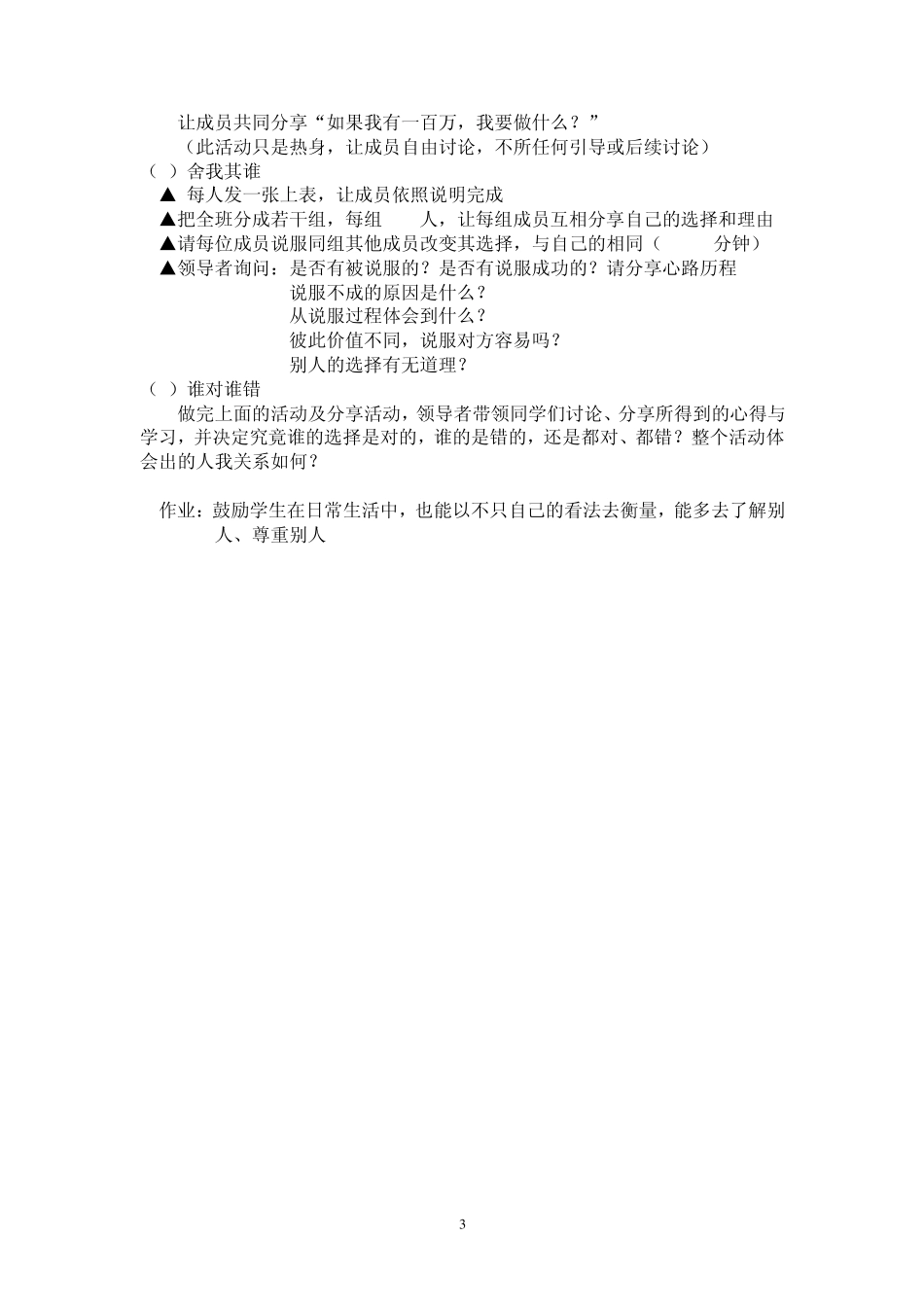 让成员共同分享“如果我有一百万，我要做什么？”
（此活动只是热身，让成员自由讨论，不所任何引导或后续讨论）
（ ）舍我其谁
▲ 每人发一张上表，让成员依照说明完成
▲把全班分成若干组，每组 人，让每组成员互相分享自己的选择和理由
▲请每位成员说服同组其他成员改变其选择，与自己的相同（ 分钟）
▲领导者询问：是否有被说服的？是否有说服成功的？请分享心路历程
说服不成的原因是什么？
从说服过程体会到什么？
彼此价值不同，说服对方容易吗？
别人的选择有无道理？
（ ）谁对谁错
做完上面的活动及分享活动，领导者带领同学们讨论、分享所得到的心得与学习，并决定究竟谁的选择是对的，谁的是错的，还是都对、都错？整个活动体会出的人我关系如何？

作业：鼓励学生在日常生活中，也能以不只自己的看法去衡量，能多去了解别人、尊重别人

3